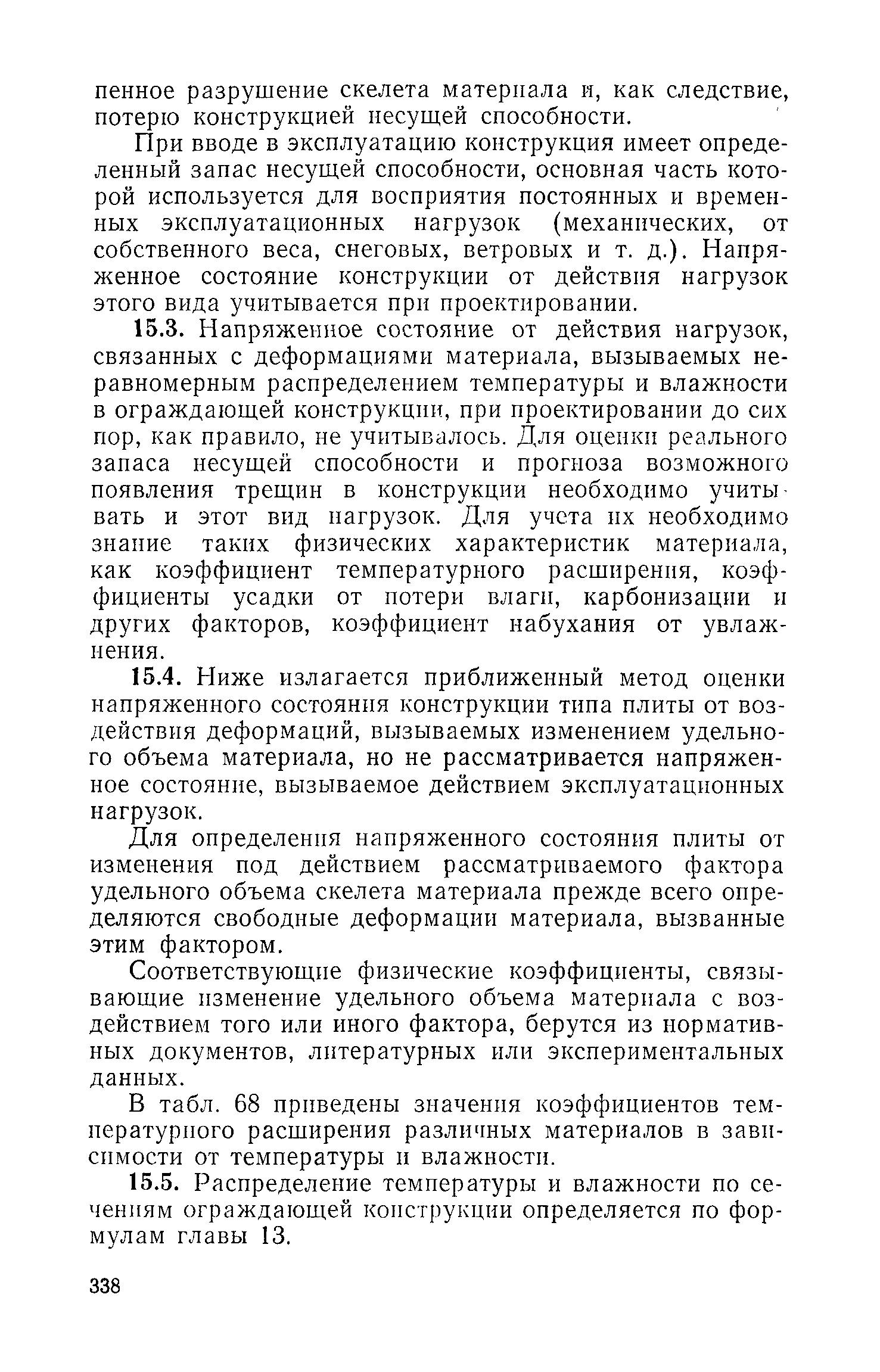 пенное разрушение скелета материала и, как следствие, потерю конструкцией несущей способности.

При вводе в эксплуатацию конструкция имеет определенный запас несущей способности, основная часть которой используется для восприятия постоянных и временных эксплуатационных нагрузок (механических, от собственного веса, снеговых, ветровых и т. д.). Напряженное состояние конструкции от действия нагрузок этого вида учитывается при проектировании.

15.3. Напряженное состояние от действия нагрузок, связанных с деформациями материала, вызываемых неравномерным распределением температуры и влажности в ограждающей конструкции, при проектировании до сих пор, как правило, не учитывалось. Для оценки реального запаса несущей способности и прогноза возможного появления трещин в конструкции необходимо учитывать и этот вид нагрузок. Для учета их необходимо знание таких физических характеристик материала, как коэффициент температурного расширения, коэффициенты усадки от потери влаги, карбонизации и других факторов, коэффициент набухания от увлажнения.

15.4. Ниже излагается приближенный метод оценки напряженного состояния конструкции типа плиты от воздействия деформаций, вызываемых изменением удельного объема материала, но не рассматривается напряженное состояние, вызываемое действием эксплуатационных нагрузок.

Для определения напряженного состояния плиты от изменения под действием рассматриваемого фактора удельного объема скелета материала прежде всего определяются свободные деформации материала, вызванные этим фактором.

Соответствующие физические коэффициенты, связывающие изменение удельного объема материала с воздействием того или иного фактора, берутся из нормативных документов, литературных или экспериментальных данных.

В табл. 68 приведены значения коэффициентов температурного расширения различных материалов в зависимости от температуры и влажности.

15.5. Распределение температуры и влажности по сечениям ограждающей конструкции определяется по формулам главы 13.

338